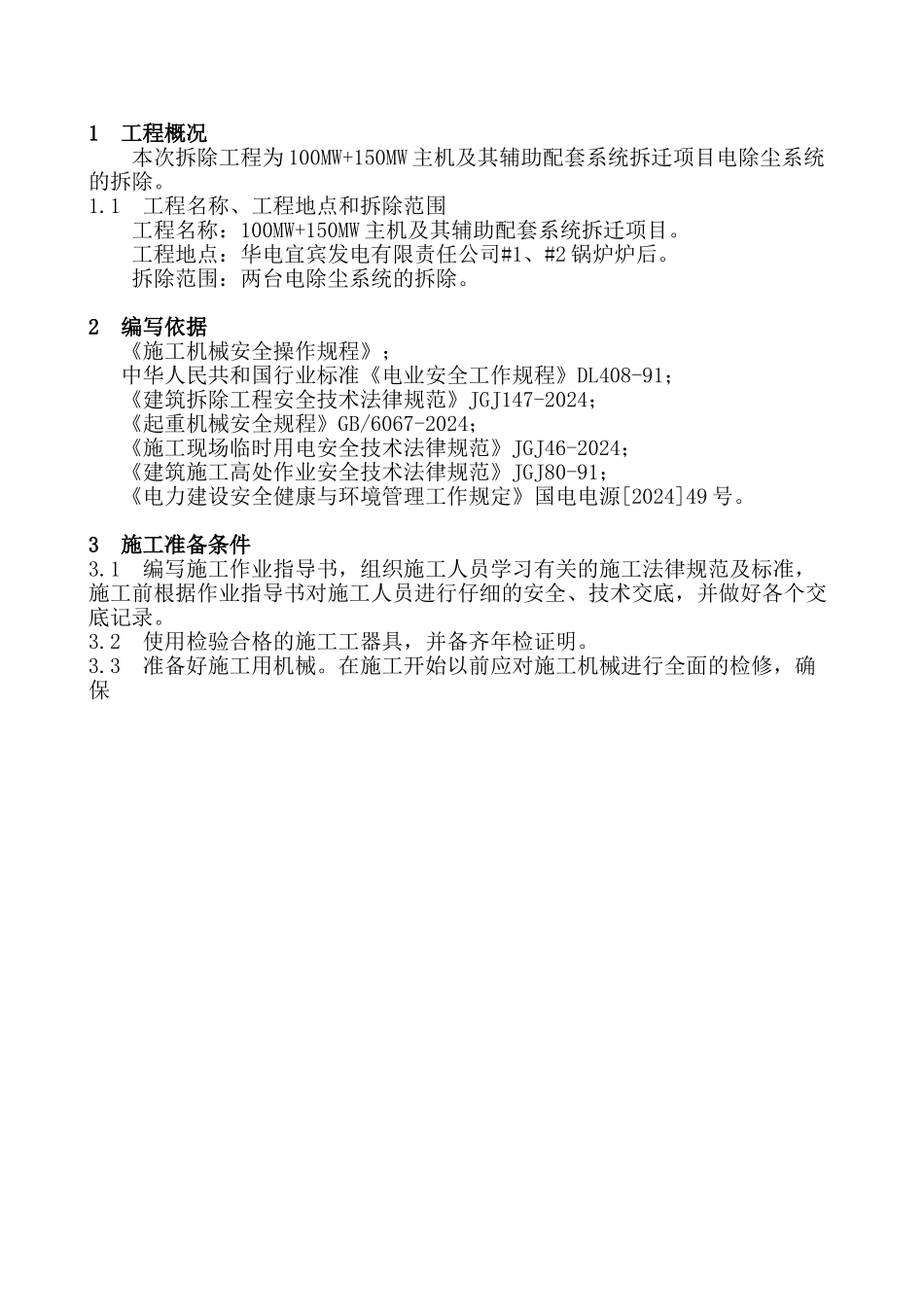 1 工程概况

本次拆除工程为100MW+150MW主机及其辅助配套系统拆迁项目电除尘系统的拆除。

1.1 工程名称、工程地点和拆除范围

工程名称：100MW+150MW主机及其辅助配套系统拆迁项目。

工程地点：华电宜宾发电有限责任公司#1、#2锅炉炉后。

拆除范围：两台电除尘系统的拆除。

2 编写依据

《施工机械安全操作规程》；

中华人民共和国行业标准《电业安全工作规程》DL408-91；

《建筑拆除工程安全技术法律规范》JGJ147-2024；

《起重机械安全规程》GB/6067-2024；

《施工现场临时用电安全技术法律规范》JGJ46-2024；

《建筑施工高处作业安全技术法律规范》JGJ80-91；

《电力建设安全健康与环境管理工作规定》国电电源[2024]49号。

3 施工准备条件

3.1 编写施工作业指导书，组织施工人员学习有关的施工法律规范及标准，施工前根据作业指导书对施工人员进行仔细的安全、技术交底，并做好各个交底记录。

3.2 使用检验合格的施工工器具，并备齐年检证明。

3.3 准备好施工用机械。在施工开始以前应对施工机械进行全面的检修，确保